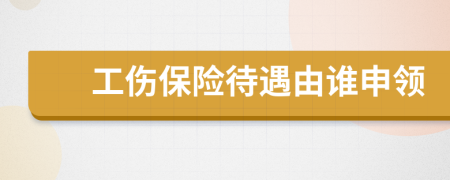 工伤保险待遇由谁申领